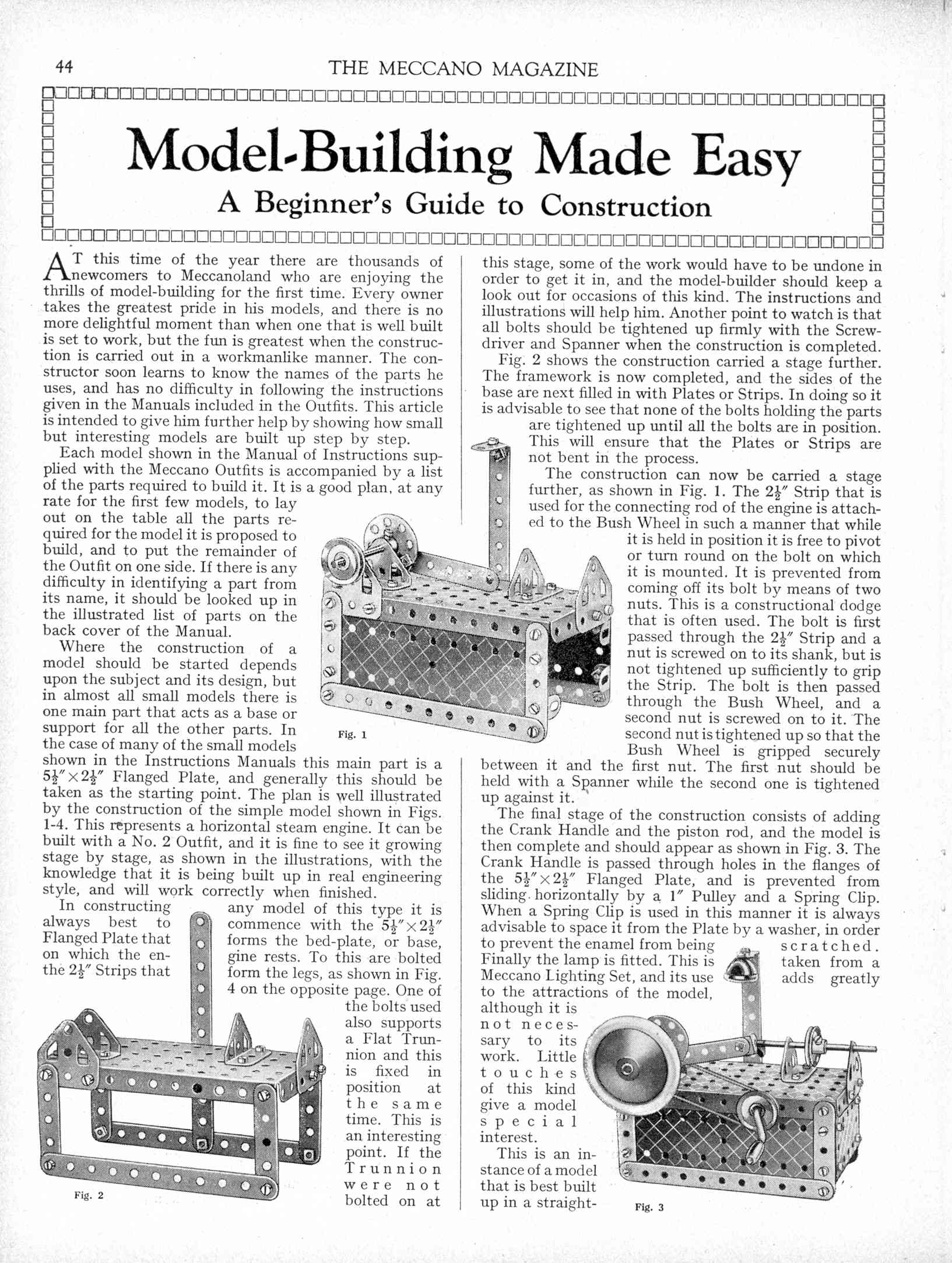 44

THE MECCANO MAGAZINE

Model-Building Made Easy

A Beginner's Guide to Construction

AT this time of the year there are thousands of newcomers to Meccanoland who are enjoying the thrills of model-building for the first time. Every owner takes the greatest pride in his models, and there is no more delightful moment than when one that is well built is set to work, but the fun is greatest when the construction is carried out in a workmanlike manner. The constructor soon learns to know the names of the parts he uses, and has no difficulty in following the instructions given in the Manuals included in the Outfits. This article is intended to give him further help by showing how small but interesting models are built up step by step.

Each model shown in the Manual of Instructions supplied with the Meccano Outfits is accompanied by a list of the parts required to build it. It is a good plan, at any rate for the first few models, to lay out on the table all the parts required for the model it is proposed to build, and to put the remainder of the Outfit on one side. If there is any difficulty in identifying a part from its name, it should be looked up in the illustrated list of parts on the back cover of the Manual.

Where the construction of a model should be started depends upon the subject and its design, but in almost all small models there is one main part that acts as a base or support for all the other parts. In the case of many of the small models shown in the Instructions Manuals this main part is a $5\frac{1}{2}'' \times 2\frac{1}{2}''$ Flanged Plate, and generally this should be taken as the starting point. The plan is well illustrated by the construction of the simple model shown in Figs. 1-4. This represents a horizontal steam engine. It can be built with a No. 2 Outfit, and it is fine to see it growing stage by stage, as shown in the illustrations, with the knowledge that it is being built up in real engineering style, and will work correctly when finished.

In constructing any model of this type it is always best to commence with the $5\frac{1}{2}'' \times 2\frac{1}{2}''$ Flanged Plate that forms the bed-plate, or base, on which the engine rests. To this are bolted the $2\frac{1}{2}''$ Strips that form the legs, as shown in Fig. 4 on the opposite page. One of the bolts used also supports a Flat Trunnion and this is fixed in position at the same time. This is an interesting point. If the Trunnion were not bolted on at this stage, some of the work would have to be undone in order to get it in, and the model-builder should keep a look out for occasions of this kind. The instructions and illustrations will help him. Another point to watch is that all bolts should be tightened up firmly with the Screwdriver and Spanner when the construction is completed.

Fig. 2 shows the construction carried a stage further. The framework is now completed, and the sides of the base are next filled in with Plates or Strips. In doing so it is advisable to see that none of the bolts holding the parts are tightened up until all the bolts are in position. This will ensure that the Plates or Strips are not bent in the process.

The construction can now be carried a stage further, as shown in Fig. 1. The $2\frac{1}{2}''$ Strip that is used for the connecting rod of the engine is attached to the Bush Wheel in such a manner that while it is held in position it is free to pivot or turn round on the bolt on which it is mounted. It is prevented from coming off its bolt by means of two nuts. This is a constructional dodge that is often used. The bolt is first passed through the $2\frac{1}{2}''$ Strip and a nut is screwed on to its shank, but is not tightened up sufficiently to grip the Strip. The bolt is then passed through the Bush Wheel, and a second nut is screwed on to it. The second nut is tightened up so that the Bush Wheel is gripped securely between it and the first nut. The first nut should be held with a Spanner while the second one is tightened up against it.

The final stage of the construction consists of adding the Crank Handle and the piston rod, and the model is then complete and should appear as shown in Fig. 3. The Crank Handle is passed through holes in the flanges of the $5\frac{1}{2}'' \times 2\frac{1}{2}''$ Flanged Plate, and is prevented from sliding horizontally by a $1''$ Pulley and a Spring Clip. When a Spring Clip is used in this manner it is always advisable to space it from the Plate by a washer, in order to prevent the enamel from being scratched. Finally the lamp is fitted. This is taken from a Meccano Lighting Set, and its use adds greatly to the attractions of the model, although it is not necessary to its work. Little touches of this kind give a model special interest.

This is an instance of a model that is best built up in a straight-

Fig. 1

Fig. 2

Fig. 3